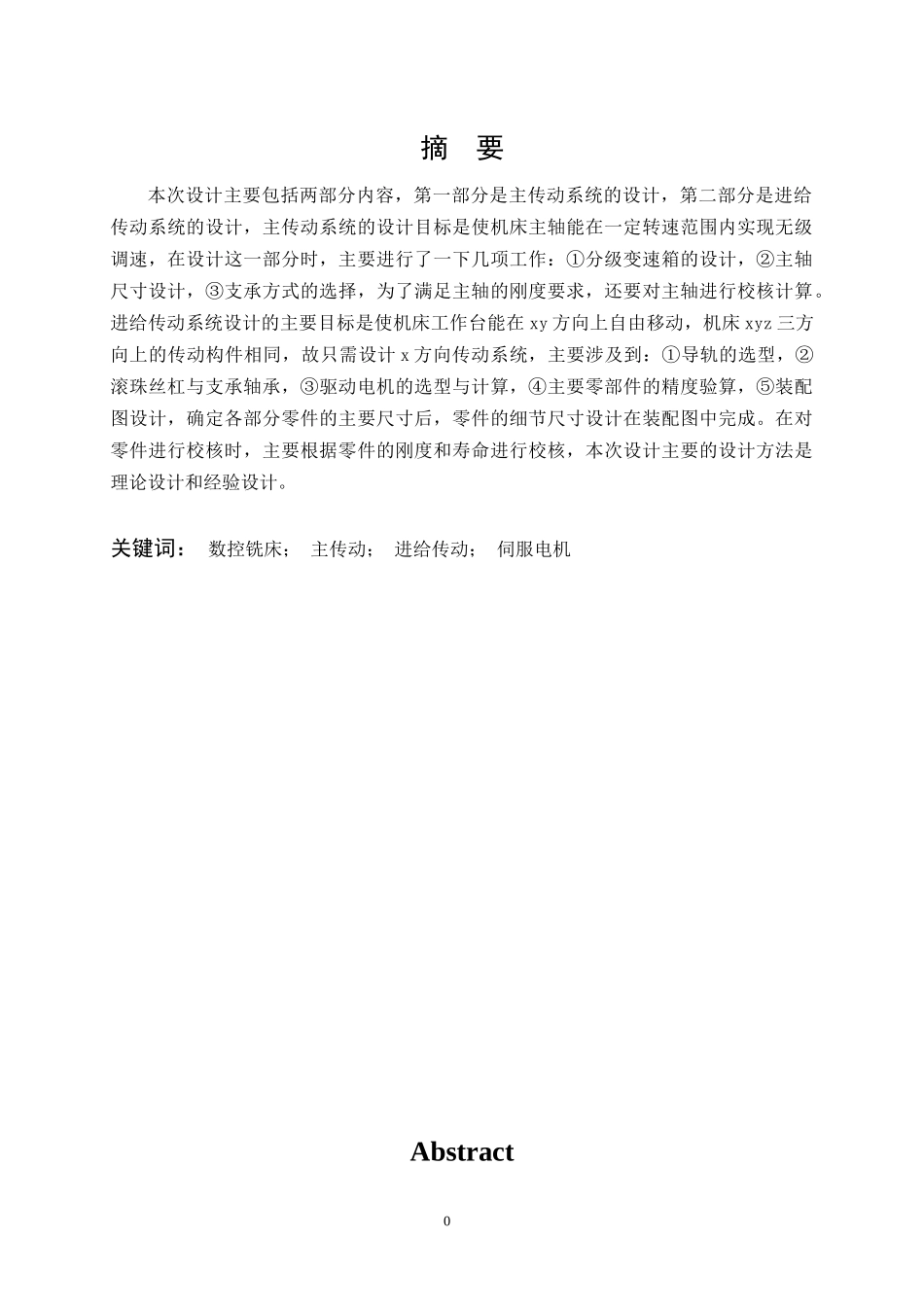 摘　要

本次设计主要包括两部分内容，第一部分是主传动系统的设计，第二部分是进给传动系统的设计，主传动系统的设计目标是使机床主轴能在一定转速范围内实现无级调速，在设计这一部分时，主要进行了一下几项工作：①分级变速箱的设计，②主轴尺寸设计，③支承方式的选择，为了满足主轴的刚度要求，还要对主轴进行校核计算。进给传动系统设计的主要目标是使机床工作台能在 xy 方向上自由移动，机床 xyz 三方向上的传动构件相同，故只需设计 x 方向传动系统，主要涉及到：①导轨的选型，②滚珠丝杠与支承轴承，③驱动电机的选型与计算，④主要零部件的精度验算，⑤装配图设计，确定各部分零件的主要尺寸后，零件的细节尺寸设计在装配图中完成。在对零件进行校核时，主要根据零件的刚度和寿命进行校核，本次设计主要的设计方法是理论设计和经验设计。

关键词： 数控铣床； 主传动； 进给传动； 伺服电机

Abstract

0